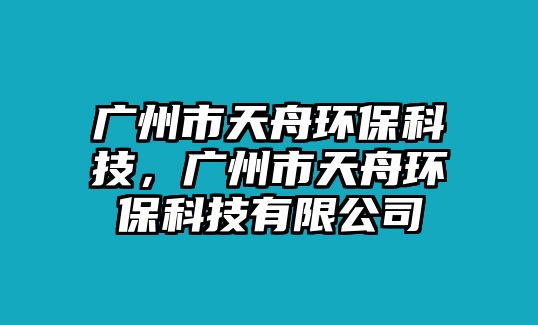 广州市天舟环保科技，广州市天舟环保科技有限公司